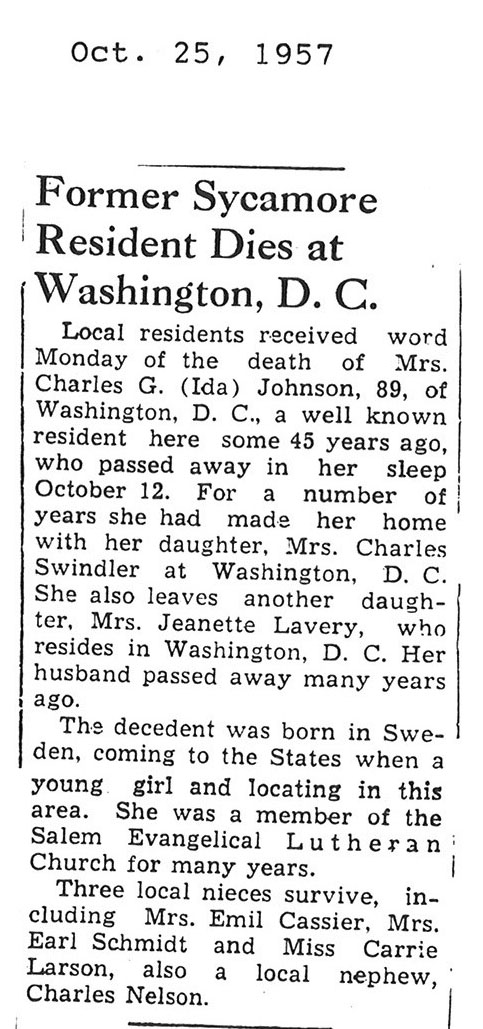 Oct. 25, 1957

Former Sycamore Resident Dies at Washington, D. C.

Local residents received word Monday of the death of Mrs. Charles G. (Ida) Johnson, 89, of Washington, D. C., a well known resident here some 45 years ago, who passed away in her sleep October 12. For a number of years she had made her home with her daughter, Mrs. Charles Swindler at Washington, D. C. She also leaves another daughter, Mrs. Jeanette Lavery, who resides in Washington, D. C. Her husband passed away many years ago.

The decedent was born in Sweden, coming to the States when a young girl and locating in this area. She was a member of the Salem Evangelical Lutheran Church for many years.

Three local nieces survive, including Mrs. Emil Cassier, Mrs. Earl Schmidt and Miss Carrie Larson, also a local nephew, Charles Nelson.